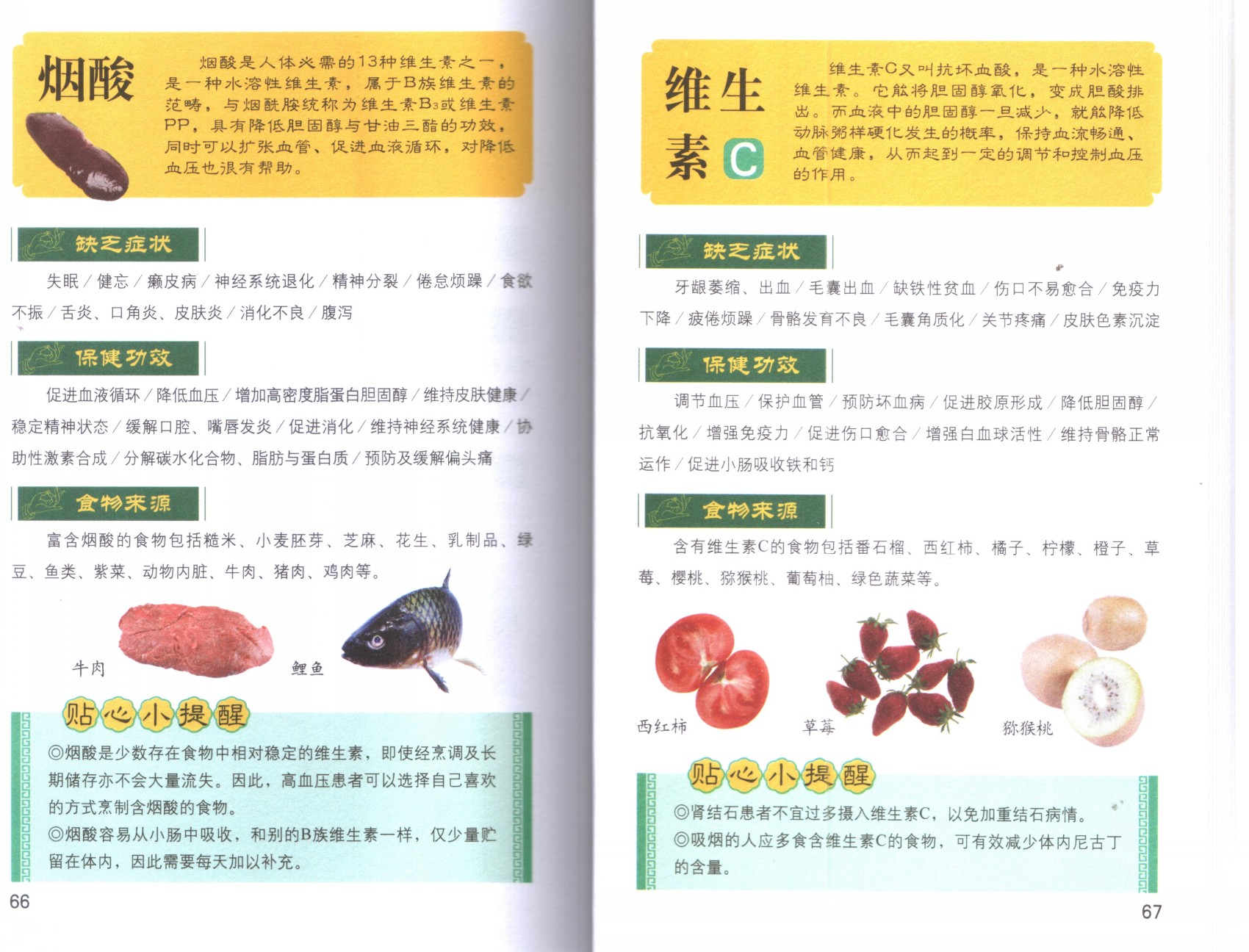 烟酸

烟酸是人体必需的13种维生素之一，是一种水溶性维生素，属于B族维生素的范畴，与烟酰胺统称为维生素$B_3$或维生素PP，具有降低胆固醇与甘油三酯的功效，同时可以扩张血管、促进血液循环，对降低血压也很有帮助。

缺乏症状

失眠／健忘／癞皮病／神经系统退化／精神分裂／倦怠烦躁／食欲不振／舌炎、口角炎、皮肤炎／消化不良／腹泻

保健功效

促进血液循环／降低血压／增加高密度脂蛋白胆固醇／维持皮肤健康／稳定精神状态／缓解口腔、嘴唇发炎／促进消化／维持神经系统健康／协助性激素合成／分解碳水化合物、脂肪与蛋白质／预防及缓解偏头痛

食物来源

富含烟酸的食物包括糙米、小麦胚芽、芝麻、花生、乳制品、绿豆、鱼类、紫菜、动物内脏、牛肉、猪肉、鸡肉等。

牛肉

鲤鱼

贴心小提醒

◎烟酸是少数存在食物中相对稳定的维生素，即使经烹调及长期储存亦不会大量流失。因此，高血压患者可以选择自己喜欢的方式烹制含烟酸的食物。
◎烟酸容易从小肠中吸收，和别的B族维生素一样，仅少量贮留在体内，因此需要每天加以补充。

66

维生素C

维生素C又叫抗坏血酸，是一种水溶性维生素。它能将胆固醇氧化，变成胆酸排出。而血液中的胆固醇一旦减少，就能降低动脉粥样硬化发生的概率，保持血流畅通、血管健康，从而起到一定的调节和控制血压的作用。

缺乏症状

牙龈萎缩、出血／毛囊出血／缺铁性贫血／伤口不易愈合／免疫力下降／疲倦烦躁／骨骼发育不良／毛囊角质化／关节疼痛／皮肤色素沉淀

保健功效

调节血压／保护血管／预防坏血病／促进胶原形成／降低胆固醇／抗氧化／增强免疫力／促进伤口愈合／增强白血球活性／维持骨骼正常运作／促进小肠吸收铁和钙

食物来源

含有维生素C的食物包括番石榴、西红柿、橘子、柠檬、橙子、草莓、樱桃、猕猴桃、葡萄柚、绿色蔬菜等。

西红柿

草莓

猕猴桃

贴心小提醒

◎肾结石患者不宜过多摄入维生素C，以免加重结石病情。
◎吸烟的人应多食含维生素C的食物，可有效减少体内尼古丁的含量。

67